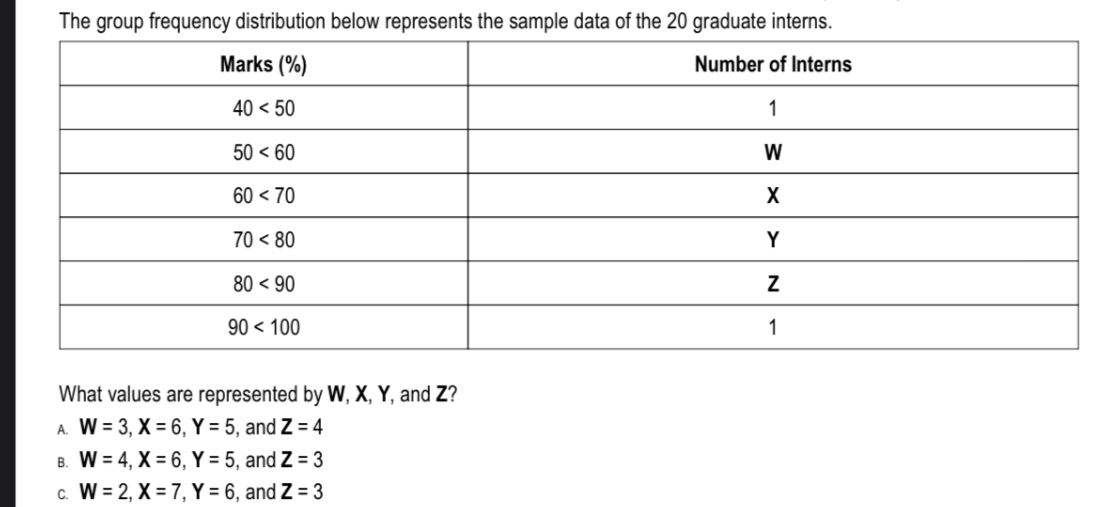 The group frequency distribution below represents the sample data of the 20 graduate interns.

| Marks (%) | Number of Interns |
|---|---|
| 40 < 50 | 1 |
| 50 < 60 | W |
| 60 < 70 | X |
| 70 < 80 | Y |
| 80 < 90 | Z |
| 90 < 100 | 1 |

What values are represented by W, X, Y, and Z?

A. W = 3, X = 6, Y = 5, and Z = 4
B. W = 4, X = 6, Y = 5, and Z = 3
C. W = 2, X = 7, Y = 6, and Z = 3